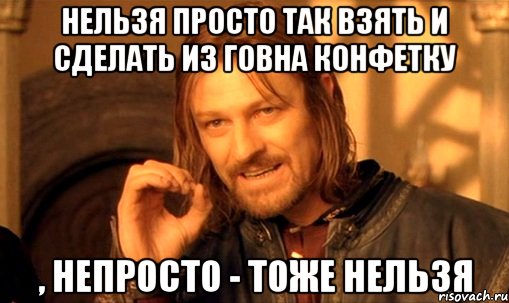 НЕЛЬЗЯ ПРОСТО ТАК ВЗЯТЬ И СДЕЛАТЬ ИЗ ГОВНА КОНФЕТКУ

, НЕПРОСТО - ТОЖЕ НЕЛЬЗЯ

risovach.ru